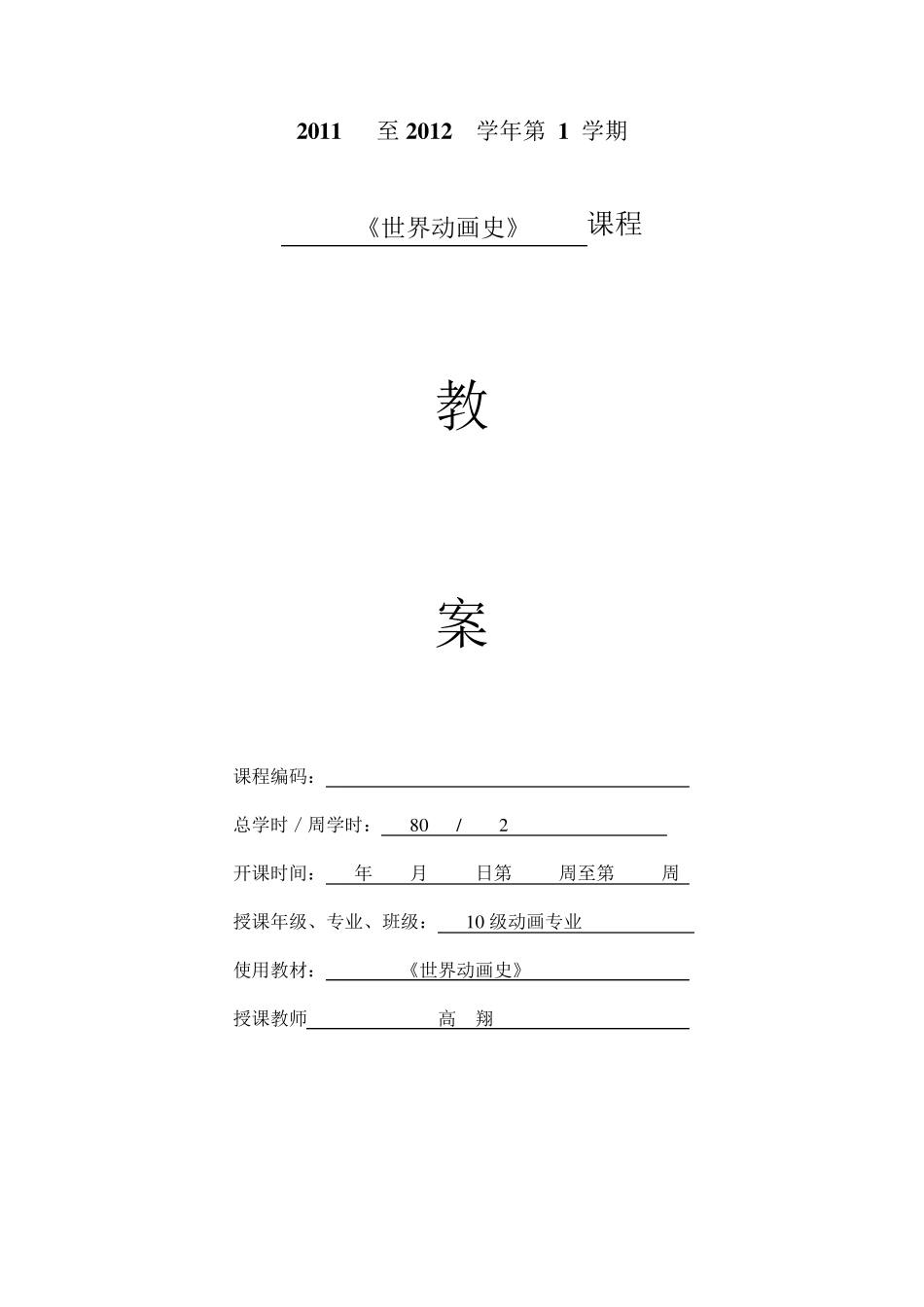 2011 至 2012 学年第 1 学期

《世界动画史》课程

教

案

课程编码：

总学时 / 周学时： 80 / 2

开课时间： 年 月 日第 周至第 周

授课年级、专业、班级： 10 级动画专业

使用教材： 《世界动画史》

授课教师 高 翔